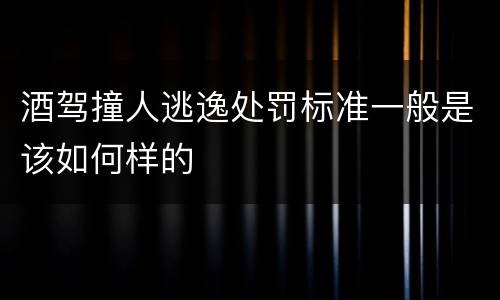 酒驾撞人逃逸处罚标准一般是该如何样的